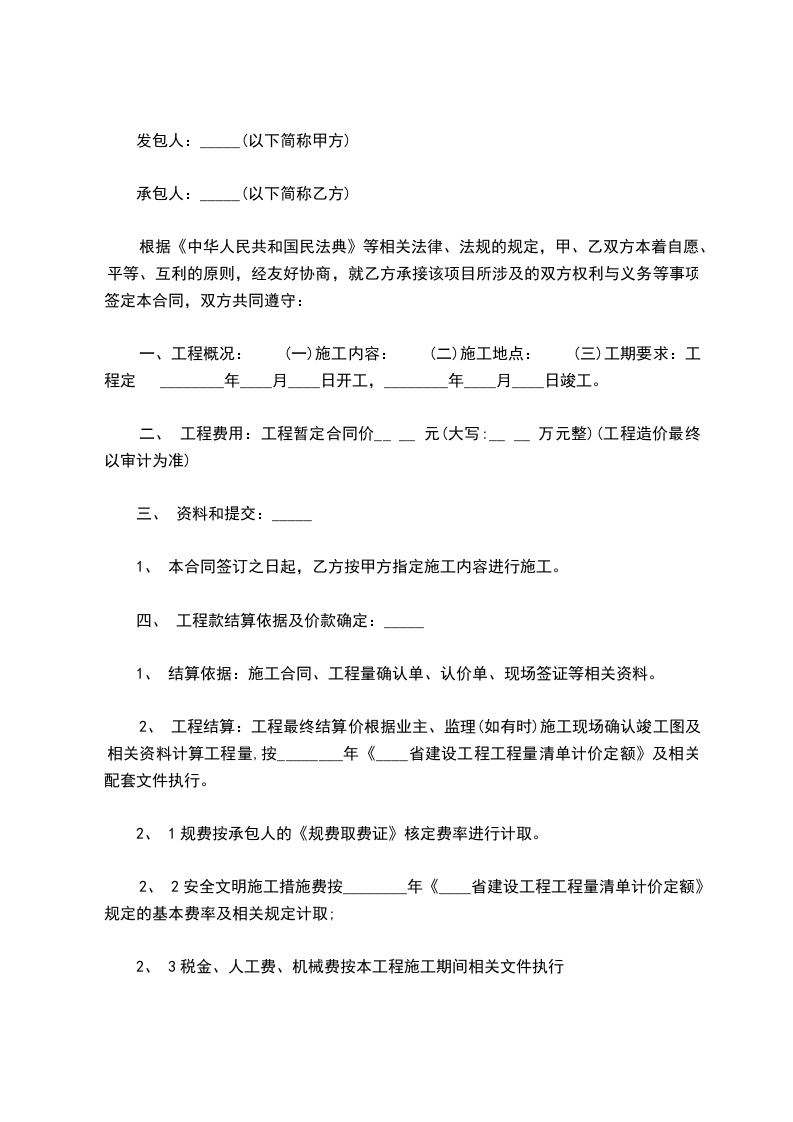 发包人：_____(以下简称甲方)

承包人：_____(以下简称乙方)

根据《中华人民共和国民法典》等相关法律、法规的规定，甲、乙双方本着自愿、平等、互利的原则，经友好协商，就乙方承接该项目所涉及的双方权利与义务等事项签定本合同，双方共同遵守：

一、工程概况： (一)施工内容： (二)施工地点： (三)工期要求：工程定 ________年____月____日开工，________年____月____日竣工。

二、 工程费用：工程暂定合同价__ __ 元(大写:__ __ 万元整)(工程造价最终以审计为准)

三、 资料和提交：_____

1、 本合同签订之日起，乙方按甲方指定施工内容进行施工。

四、 工程款结算依据及价款确定：_____

1、 结算依据：施工合同、工程量确认单、认价单、现场签证等相关资料。

2、 工程结算：工程最终结算价根据业主、监理(如有时)施工现场确认竣工图及相关资料计算工程量,按________年《____省建设工程工程量清单计价定额》及相关配套文件执行。

2、 1规费按承包人的《规费取费证》核定费率进行计取。

2、 2安全文明施工措施费按________年《____省建设工程工程量清单计价定额》规定的基本费率及相关规定计取;

2、 3税金、人工费、机械费按本工程施工期间相关文件执行